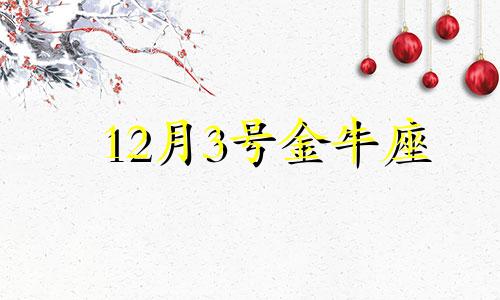 12月3号金牛座